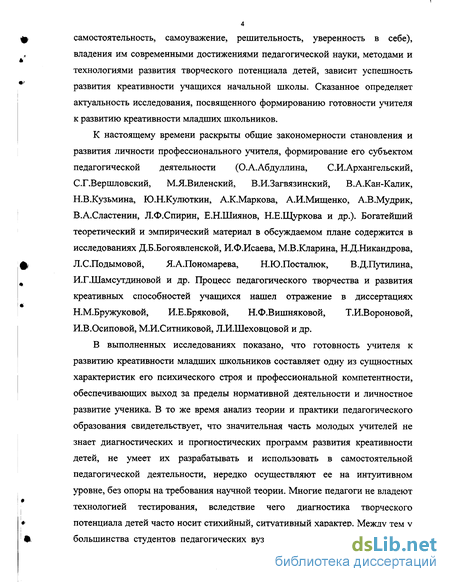 4

самостоятельность, самоуважение, решительность, уверенность в себе), владения им современными достижениями педагогической науки, методами и технологиями развития творческого потенциала детей, зависит успешность развития креативности учащихся начальной школы. Сказанное определяет актуальность исследования, посвященного формированию готовности учителя к развитию креативности младших школьников.

К настоящему времени раскрыты общие закономерности становления и развития личности профессионального учителя, формирование его субъектом педагогической деятельности (О.А.Абдуллина, С.И.Архангельский, С.Г.Вершловский, М.Я.Виленский, В.И.Загвязинский, В.А.Кан-Калик, Н.В.Кузьмина, Ю.Н.Кулюткин, А.К.Маркова, А.И.Мищенко, А.В.Мудрик, В.А.Сластенин, Л.Ф.Спирин, Е.Н.Шиянов, Н.Е.Щуркова и др.). Богатейший теоретический и эмпирический материал в обсуждаемом плане содержится в исследованиях Д.Б.Богоявленской, И.Ф.Исаева, М.В.Кларина, Н.Д.Никандрова, Л.С.Подымовой, Я.А.Пономарева, Н.Ю.Посталюк, В.Д.Путилина, И.Г.Шамсутдиновой и др. Процесс педагогического творчества и развития креативных способностей учащихся нашел отражение в диссертациях Н.М.Бружуковой, И.Е.Бряковой, Н.Ф.Вишняковой, Т.И.Вороновой, И.В.Осиповой, М.И.Ситниковой, Л.И.Шеховцовой и др.

В выполненных исследованиях показано, что готовность учителя к развитию креативности младших школьников составляет одну из сущностных характеристик его психического строя и профессиональной компетентности, обеспечивающих выход за пределы нормативной деятельности и личностное развитие ученика. В то же время анализ теории и практики педагогического образования свидетельствует, что значительная часть молодых учителей не знает диагностических и прогностических программ развития креативности детей, не умеет их разрабатывать и использовать в самостоятельной педагогической деятельности, нередко осуществляют ее на интуитивном уровне, без опоры на требования научной теории. Многие педагоги не владеют технологией тестирования, вследствие чего диагностика творческого потенциала детей часто носит стихийный, ситуативный характер. Между тем у большинства студентов педагогических вуз

dsLib.net
библиотека диссертаций